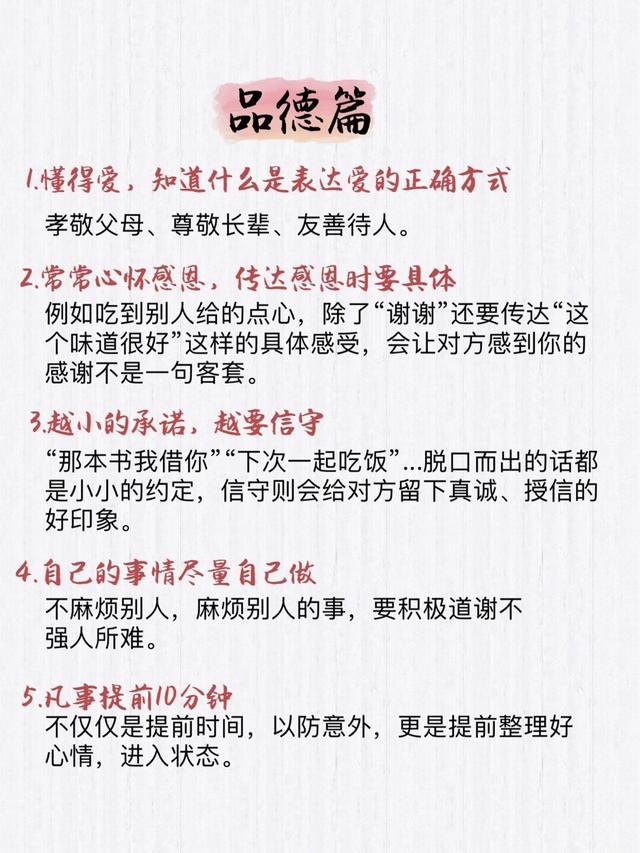 品德篇

1.懂得爱，知道什么是表达爱的正确方式
孝敬父母、尊敬长辈、友善待人。

2.常常心怀感恩，传达感恩时要具体
例如吃到别人给的点心，除了“谢谢”还要传达“这个味道很好”这样的具体感受，会让对方感到你的感谢不是一句客套。

3.越小的承诺，越要信守
“那本书我借你”“下次一起吃饭”...脱口而出的话都是小小的约定，信守则会给对方留下真诚、授信的好印象。

4.自己的事情尽量自己做
不麻烦别人，麻烦别人的事，要积极道谢不强人所难。

5.凡事提前10分钟
不仅仅是提前时间，以防意外，更是提前整理好心情，进入状态。